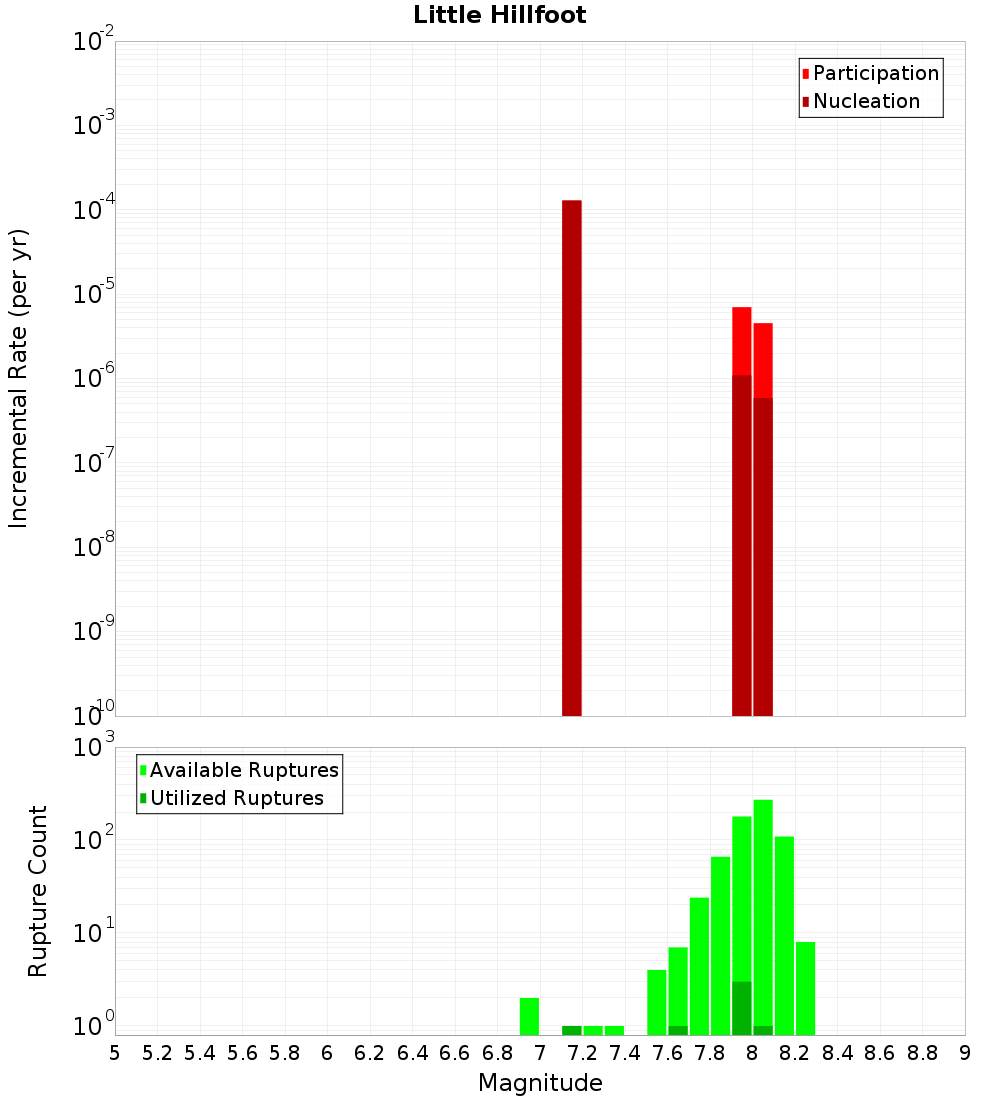 Little Hillfoot

Participation
Nucleation

Incremental Rate (per yr)

$10^{-2}$
$10^{-3}$
$10^{-4}$
$10^{-5}$
$10^{-6}$
$10^{-7}$
$10^{-8}$
$10^{-9}$
$10^{-10}$

Available Ruptures
Utilized Ruptures

Rupture Count

$10^{3}$
$10^{2}$
$10^{1}$
$10^{0}$

5 5.2 5.4 5.6 5.8 6 6.2 6.4 6.6 6.8 7 7.2 7.4 7.6 7.8 8 8.2 8.4 8.6 8.8 9

Magnitude